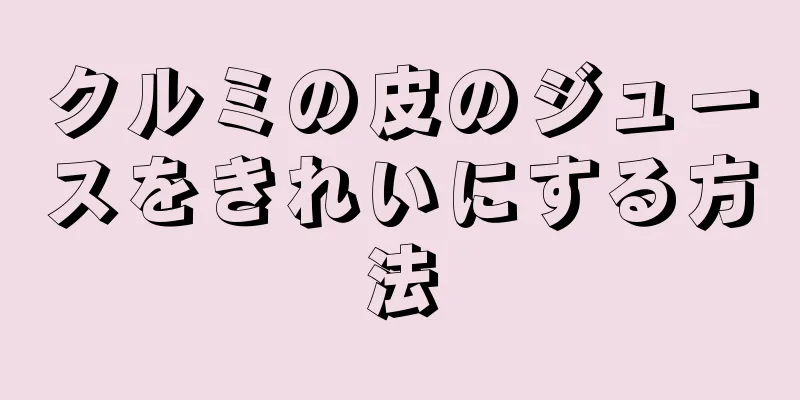 クルミの皮のジュースをきれいにする方法